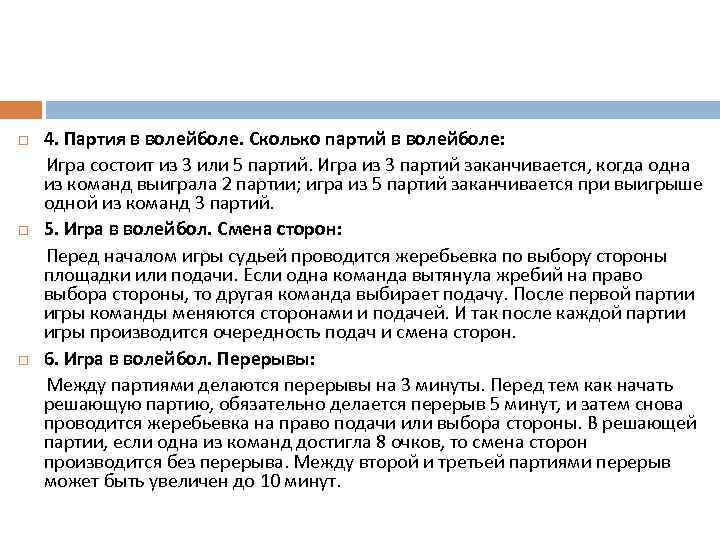 4. Партия в волейболе. Сколько партий в волейболе:

Игра состоит из 3 или 5 партий. Игра из 3 партий заканчивается, когда одна из команд выиграла 2 партии; игра из 5 партий заканчивается при выигрыше одной из команд 3 партий.

5. Игра в волейбол. Смена сторон:

Перед началом игры судьей проводится жеребьевка по выбору стороны площадки или подачи. Если одна команда вытянула жребий на право выбора стороны, то другая команда выбирает подачу. После первой партии игры команды меняются сторонами и подачей. И так после каждой партии игры производится очередность подач и смена сторон.

6. Игра в волейбол. Перерывы:

Между партиями делаются перерывы на 3 минуты. Перед тем как начать решающую партию, обязательно делается перерыв 5 минут, и затем снова проводится жеребьевка на право подачи или выбора стороны. В решающей партии, если одна из команд достигла 8 очков, то смена сторон производится без перерыва. Между второй и третьей партиями перерыв может быть увеличен до 10 минут.